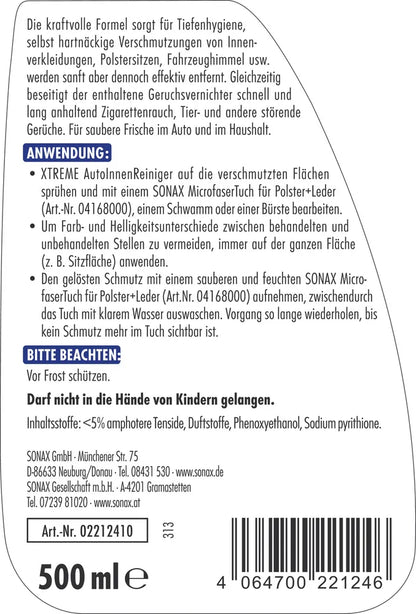 Die kraftvolle Formel sorgt für Tiefenhygiene, selbst hartnäckige Verschmutzungen von Innenverkleidungen, Polstersitzen, Fahrzeughimmel usw. werden sanft aber dennoch effektiv entfernt. Gleichzeitig beseitigt der enthaltene Geruchsvernichter schnell und lang anhaltend Zigarettenrauch, Tier- und andere störende Gerüche. Für saubere Frische im Auto und im Haushalt.

ANWENDUNG:

• XTREME AutoInnenReiniger auf die verschmutzten Flächen sprühen und mit einem SONAX MicrofaserTuch für Polster+Leder (Art.-Nr. 04168000), einem Schwamm oder einer Bürste bearbeiten.
• Um Farb- und Helligkeitsunterschiede zwischen behandelten und unbehandelten Stellen zu vermeiden, immer auf der ganzen Fläche (z. B. Sitzfläche) anwenden.
• Den gelösten Schmutz mit einem sauberen und feuchten SONAX MicrofaserTuch für Polster+Leder (Art.Nr. 04168000) aufnehmen, zwischendurch das Tuch mit klarem Wasser auswaschen. Vorgang so lange wiederholen, bis kein Schmutz mehr im Tuch sichtbar ist.

BITTE BEACHTEN:

Vor Frost schützen.

Darf nicht in die Hände von Kindern gelangen.

Inhaltsstoffe: <5% amphotere Tenside, Duftstoffe, Phenoxyethanol, Sodium pyrithione.

SONAX GmbH · Münchener Str. 75
D-86633 Neuburg/Donau · Tel. 08431 530 · www.sonax.de
SONAX Gesellschaft m.b.H. · A-4201 Gramastetten
Tel. 07239 81020 · www.sonax.at

Art.-Nr. 02212410

313

500 ml ℮

4 064700 221246